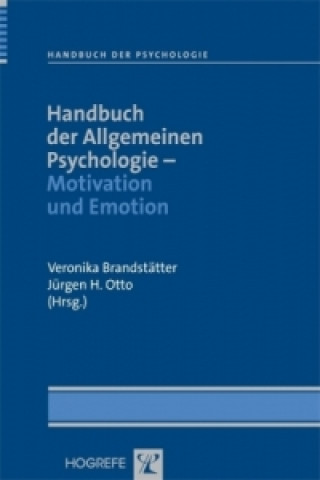 HANDBUCH DER PSYCHOLOGIE

Handbuch der Allgemeinen Psychologie – Motivation und Emotion

Veronika Brandstätter
Jürgen H. Otto
(Hrsg.)

HOGREFE